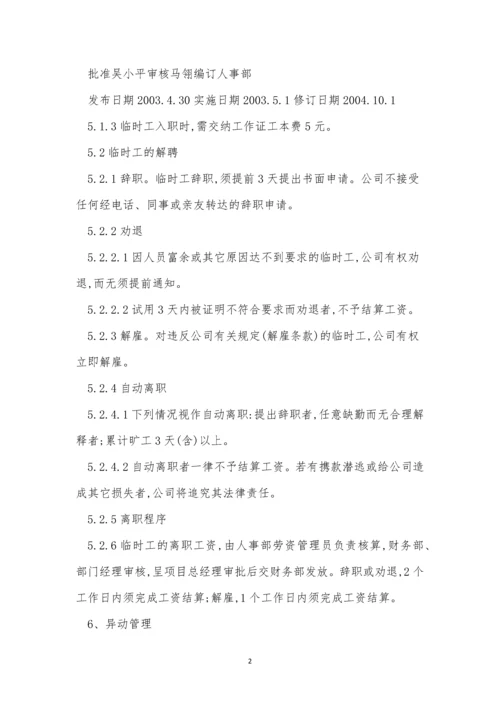 批准吴小平审核马翎编订人事部

发布日期 2003.4.30 实施日期 2003.5.1 修订日期 2004.10.1

5.1.3 临时工入职时,需交纳工作证工本费 5 元。

5.2 临时工的解聘

5.2.1 辞职。临时工辞职,须提前 3 天提出书面申请。公司不接受任何经电话、同事或亲友转达的辞职申请。

5.2.2 劝退

5.2.2.1 因人员富余或其它原因达不到要求的临时工,公司有权劝退,而无须提前通知。

5.2.2.2 试用 3 天内被证明不符合要求而劝退者,不予结算工资。

5.2.3 解雇。对违反公司有关规定(解雇条款)的临时工,公司有权立即解雇。

5.2.4 自动离职

5.2.4.1 下列情况视作自动离职:提出辞职者,任意缺勤而无合理解释者;累计旷工 3 天(含)以上。

5.2.4.2 自动离职者一律不予结算工资。若有携款潜逃或给公司造成其它损失者,公司将追究其法律责任。

5.2.5 离职程序

5.2.6 临时工的离职工资,由人事部劳资管理员负责核算,财务部、部门经理审核,呈项目总经理审批后交财务部发放。辞职或劝退,2 个工作日内须完成工资结算;解雇,1 个工作日内须完成工资结算。

6、异动管理

2